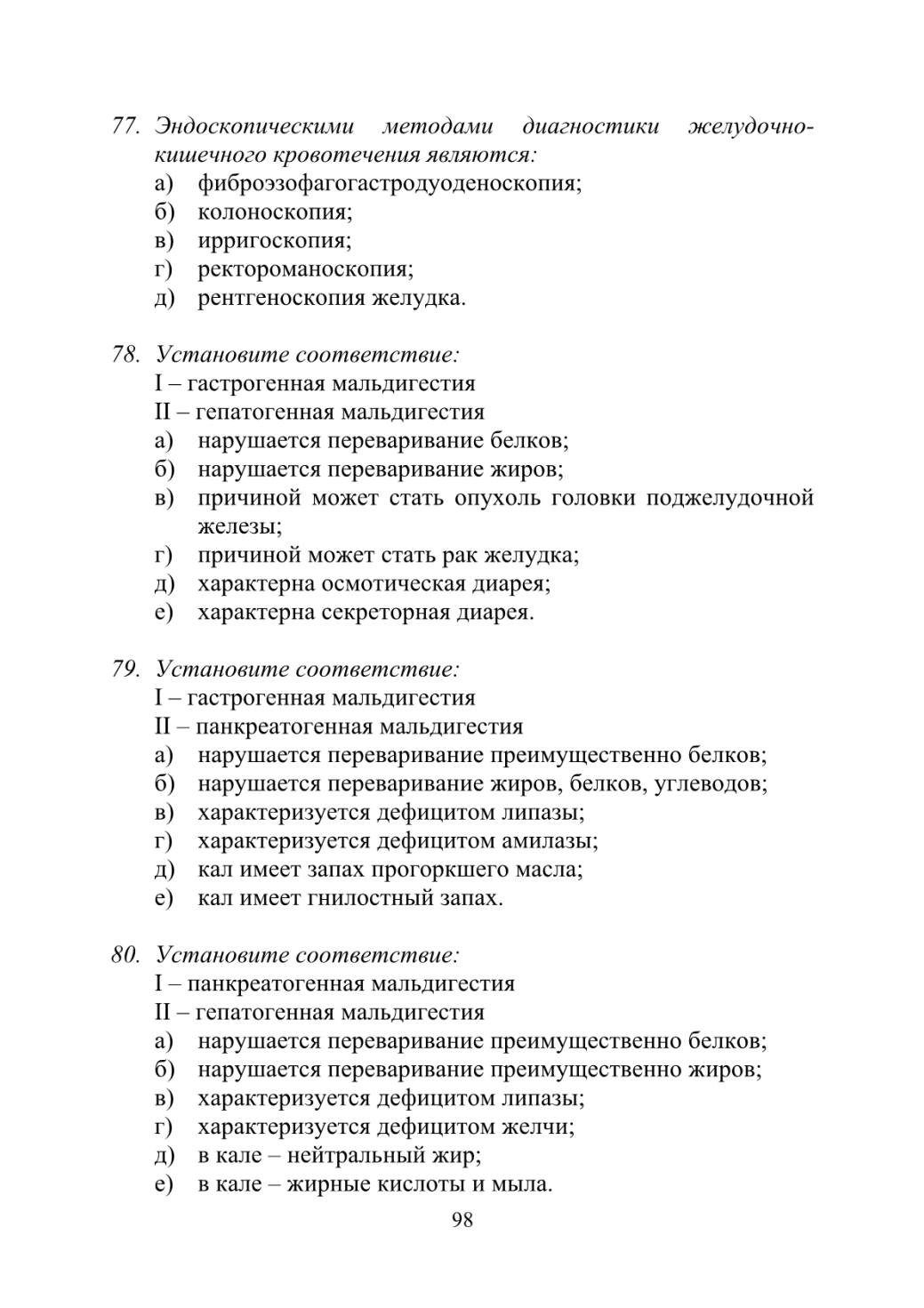 77. Эндоскопическими методами диагностики желудочно-кишечного кровотечения являются:
а) фиброэзофагогастродуоденоскопия;
б) колоноскопия;
в) ирригоскопия;
г) ректороманоскопия;
д) рентгеноскопия желудка.

78. Установите соответствие:
I – гастрогенная мальдигестия
II – гепатогенная мальдигестия
а) нарушается переваривание белков;
б) нарушается переваривание жиров;
в) причиной может стать опухоль головки поджелудочной железы;
г) причиной может стать рак желудка;
д) характерна осмотическая диарея;
е) характерна секреторная диарея.

79. Установите соответствие:
I – гастрогенная мальдигестия
II – панкреатогенная мальдигестия
а) нарушается переваривание преимущественно белков;
б) нарушается переваривание жиров, белков, углеводов;
в) характеризуется дефицитом липазы;
г) характеризуется дефицитом амилазы;
д) кал имеет запах прогоркшего масла;
е) кал имеет гнилостный запах.

80. Установите соответствие:
I – панкреатогенная мальдигестия
II – гепатогенная мальдигестия
а) нарушается переваривание преимущественно белков;
б) нарушается переваривание преимущественно жиров;
в) характеризуется дефицитом липазы;
г) характеризуется дефицитом желчи;
д) в кале – нейтральный жир;
е) в кале – жирные кислоты и мыла.

98